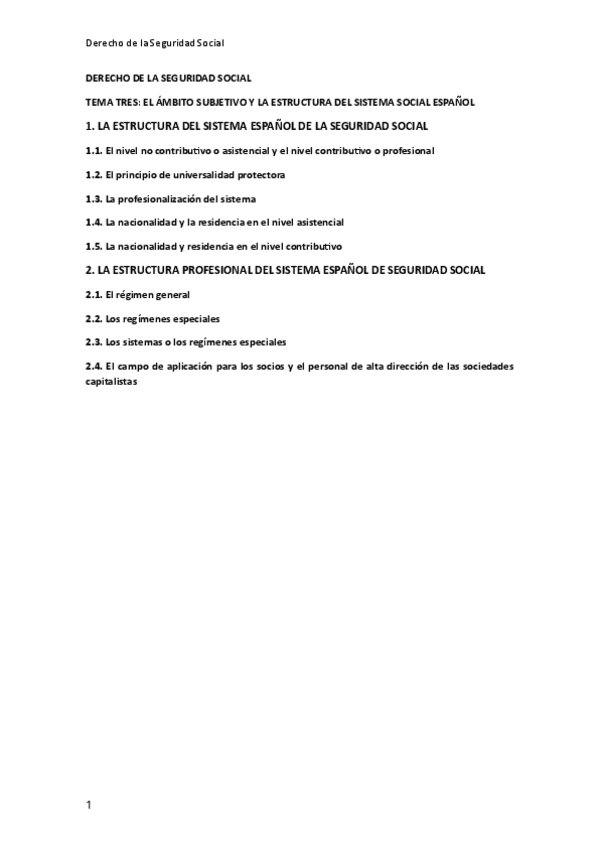 Derecho de la Seguridad Social

DERECHO DE LA SEGURIDAD SOCIAL

TEMA TRES: EL ÁMBITO SUBJETIVO Y LA ESTRUCTURA DEL SISTEMA SOCIAL ESPAÑOL

1. LA ESTRUCTURA DEL SISTEMA ESPAÑOL DE LA SEGURIDAD SOCIAL

1.1. El nivel no contributivo o asistencial y el nivel contributivo o profesional

1.2. El principio de universalidad protectora

1.3. La profesionalización del sistema

1.4. La nacionalidad y la residencia en el nivel asistencial

1.5. La nacionalidad y residencia en el nivel contributivo

2. LA ESTRUCTURA PROFESIONAL DEL SISTEMA ESPAÑOL DE SEGURIDAD SOCIAL

2.1. El régimen general

2.2. Los regímenes especiales

2.3. Los sistemas o los regímenes especiales

2.4. El campo de aplicación para los socios y el personal de alta dirección de las sociedades capitalistas

1